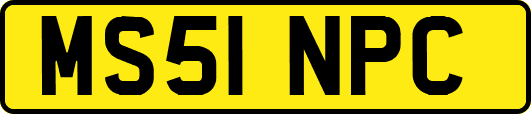 MS51 NPC